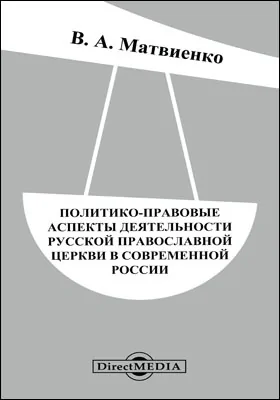 В. А. Матвиенко

ПОЛИТИКО-ПРАВОВЫЕ АСПЕКТЫ ДЕЯТЕЛЬНОСТИ РУССКОЙ ПРАВОСЛАВНОЙ ЦЕРКВИ В СОВРЕМЕННОЙ РОССИИ

DirectMEDIA